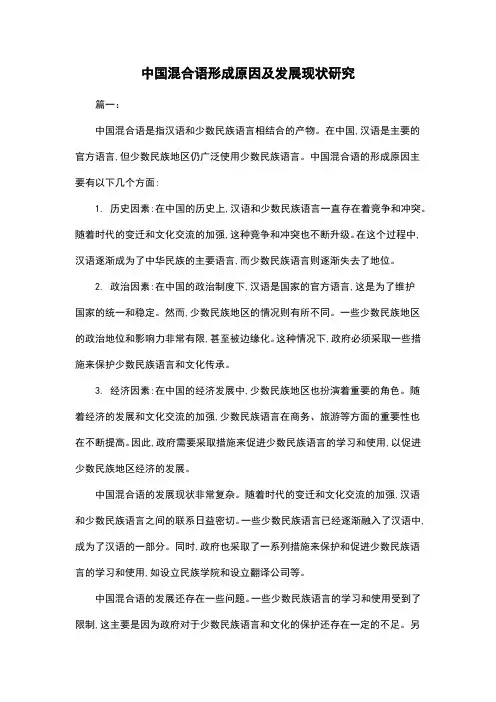 中国混合语形成原因及发展现状研究

篇一：

中国混合语是指汉语和少数民族语言相结合的产物。在中国，汉语是主要的官方语言，但少数民族地区仍广泛使用少数民族语言。中国混合语的形成原因主要有以下几个方面：

1. 历史因素：在中国的历史上，汉语和少数民族语言一直存在着竞争和冲突。随着时代的变迁和文化交流的加强，这种竞争和冲突也不断升级。在这个过程中，汉语逐渐成为了中华民族的主要语言，而少数民族语言则逐渐失去了地位。

2. 政治因素：在中国的政治制度下，汉语是国家的官方语言，这是为了维护国家的统一和稳定。然而，少数民族地区的情况则有所不同。一些少数民族地区的政治地位和影响力非常有限，甚至被边缘化。这种情况下，政府必须采取一些措施来保护少数民族语言和文化传承。

3. 经济因素：在中国的经济发展中，少数民族地区也扮演着重要的角色。随着经济的发展和文化交流的加强，少数民族语言在商务、旅游等方面的重要性也在不断提高。因此，政府需要采取措施来促进少数民族语言的学习和使用，以促进少数民族地区经济的发展。

中国混合语的发展现状非常复杂。随着时代的变迁和文化交流的加强，汉语和少数民族语言之间的联系日益密切。一些少数民族语言已经逐渐融入了汉语中，成为了汉语的一部分。同时，政府也采取了一系列措施来保护和促进少数民族语言的学习和使用，如设立民族学院和设立翻译公司等。

中国混合语的发展还存在一些问题。一些少数民族语言的学习和使用受到了限制，这主要是因为政府对于少数民族语言和文化的保护还存在一定的不足。另